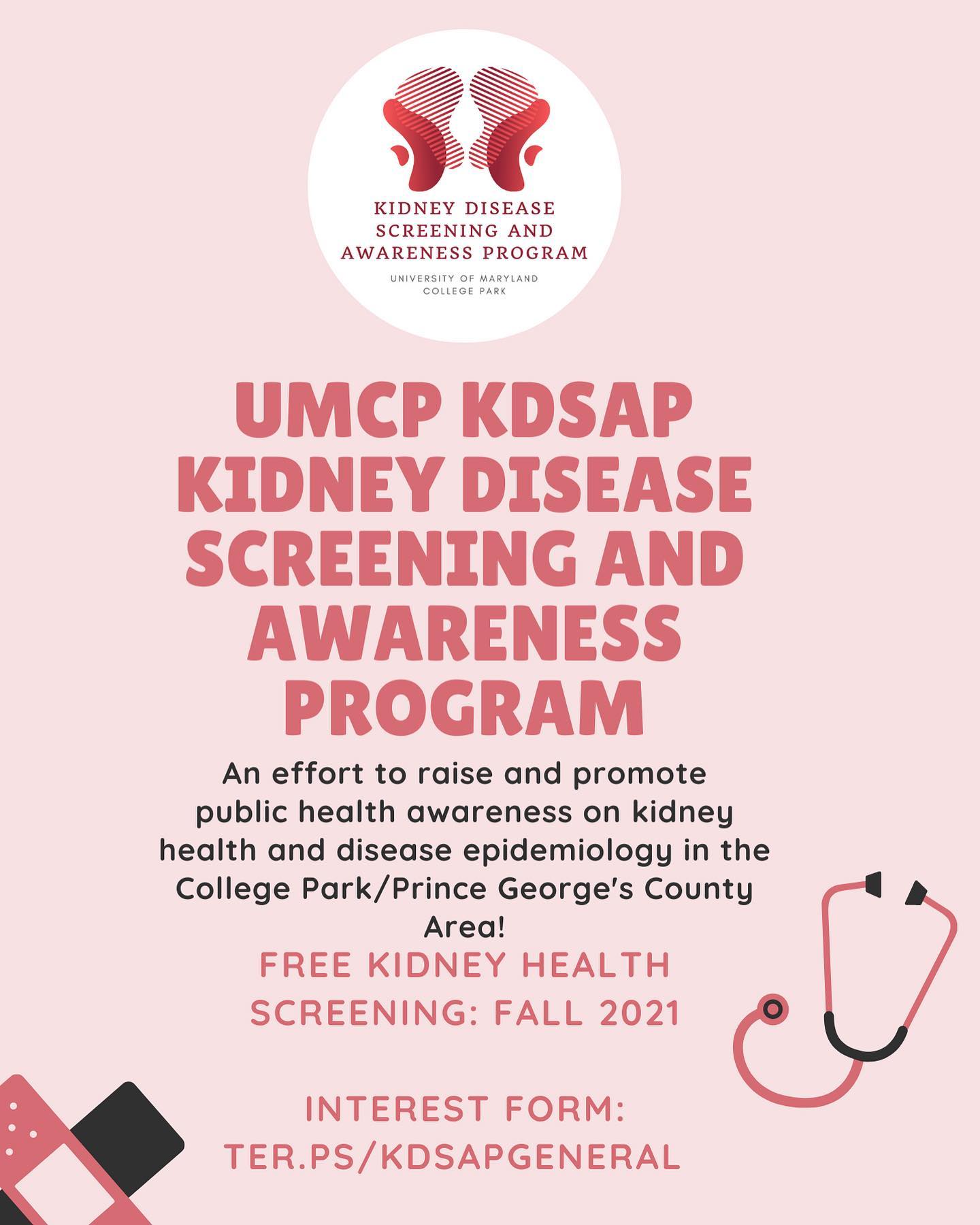 KIDNEY DISEASE SCREENING AND AWARENESS PROGRAM

UNIVERSITY OF MARYLAND COLLEGE PARK

UMCP KDSAP KIDNEY DISEASE SCREENING AND AWARENESS PROGRAM

An effort to raise and promote public health awareness on kidney health and disease epidemiology in the College Park/Prince George's County Area!

FREE KIDNEY HEALTH SCREENING: FALL 2021

INTEREST FORM: TER.PS/KDSAPGENERAL